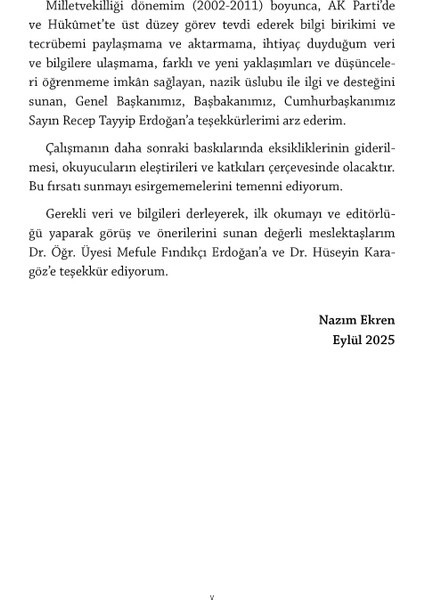 Milletvekilliği dönemim (2002-2011) boyunca, AK Parti'de ve Hükûmet'te üst düzey görev tevdi ederek bilgi birikimi ve tecrübemi paylaşmama ve aktarmama, ihtiyaç duyduğum veri ve bilgilere ulaşmama, farklı ve yeni yaklaşımları ve düşünceleri öğrenmeme imkân sağlayan, nazik üslubu ile ilgi ve desteğini sunan, Genel Başkanımız, Başbakanımız, Cumhurbaşkanımız Sayın Recep Tayyip Erdoğan'a teşekkürlerimi arz ederim.

Çalışmanın daha sonraki baskılarında eksikliklerinin giderilmesi, okuyucuların eleştirileri ve katkıları çerçevesinde olacaktır. Bu fırsatı sunmayı esirgememelerini temenni ediyorum.

Gerekli veri ve bilgileri derleyerek, ilk okumayı ve editörlüğü yaparak görüş ve önerilerini sunan değerli meslektaşlarım Dr. Öğr. Üyesi Mefule Fındıkçı Erdoğan'a ve Dr. Hüseyin Karagöz'e teşekkür ediyorum.

Nazım Ekren
Eylül 2025

v